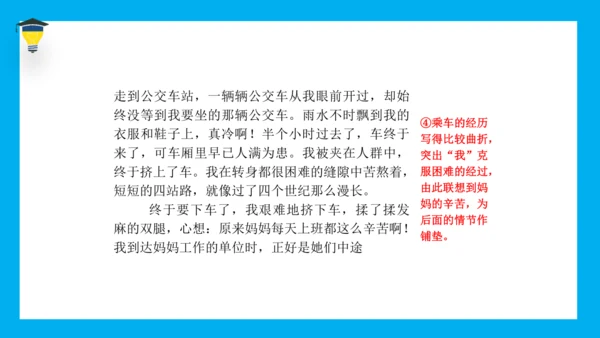 走到公交车站，一辆辆公交车从我眼前开过，却始终没等到我要坐的那辆公交车。雨水不时飘到我的衣服和鞋子上，真冷啊！半个小时过去了，车终于来了，可车厢里早已人满为患。我被夹在人群中，终于挤上了车。我在转身都很困难的缝隙中苦熬着，短短的四站路，就像过了四个世纪那么漫长。

终于要下车了，我艰难地挤下车，揉了揉发麻的双腿，心想：原来妈妈每天上班都这么辛苦啊！我到达妈妈工作的单位时，正好是她们中途

④乘车的经历写得比较曲折，突出“我”克服困难的经过，由此联想到妈妈的辛苦，为后面的情节作铺垫。